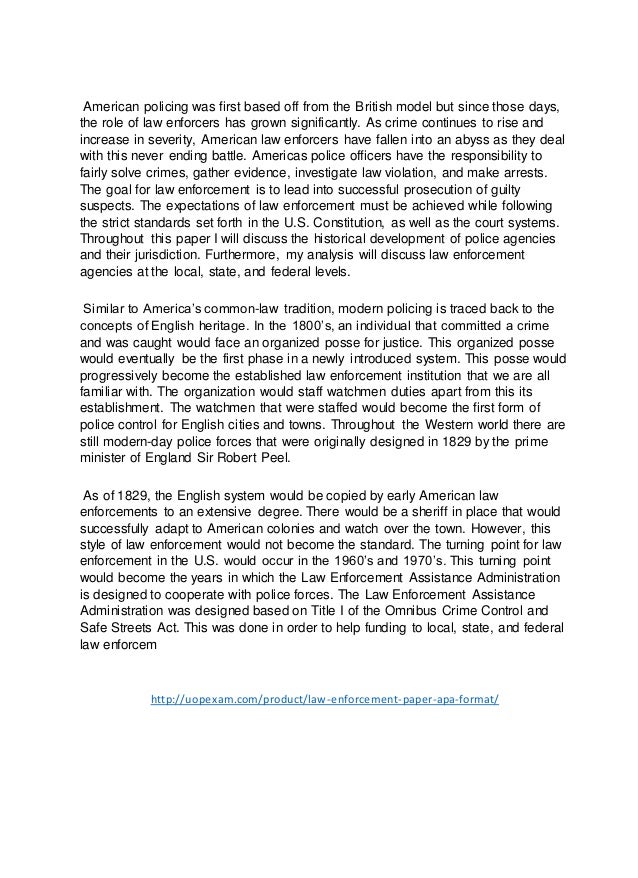 American policing was first based off from the British model but since those days, the role of law enforcers has grown significantly. As crime continues to rise and increase in severity, American law enforcers have fallen into an abyss as they deal with this never ending battle. Americas police officers have the responsibility to fairly solve crimes, gather evidence, investigate law violation, and make arrests. The goal for law enforcement is to lead into successful prosecution of guilty suspects. The expectations of law enforcement must be achieved while following the strict standards set forth in the U.S. Constitution, as well as the court systems. Throughout this paper I will discuss the historical development of police agencies and their jurisdiction. Furthermore, my analysis will discuss law enforcement agencies at the local, state, and federal levels.

Similar to America's common-law tradition, modern policing is traced back to the concepts of English heritage. In the 1800's, an individual that committed a crime and was caught would face an organized posse for justice. This organized posse would eventually be the first phase in a newly introduced system. This posse would progressively become the established law enforcement institution that we are all familiar with. The organization would staff watchmen duties apart from this its establishment. The watchmen that were staffed would become the first form of police control for English cities and towns. Throughout the Western world there are still modern-day police forces that were originally designed in 1829 by the prime minister of England Sir Robert Peel.

As of 1829, the English system would be copied by early American law enforcements to an extensive degree. There would be a sheriff in place that would successfully adapt to American colonies and watch over the town. However, this style of law enforcement would not become the standard. The turning point for law enforcement in the U.S. would occur in the 1960's and 1970's. This turning point would become the years in which the Law Enforcement Assistance Administration is designed to cooperate with police forces. The Law Enforcement Assistance Administration was designed based on Title I of the Omnibus Crime Control and Safe Streets Act. This was done in order to help funding to local, state, and federal law enforcem

http://uopexam.com/product/law-enforcement-paper-apa-format/